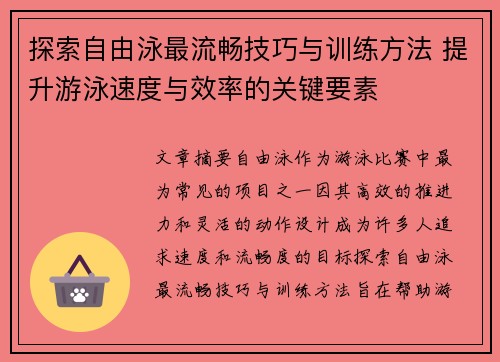 探索自由泳最流畅技巧与训练方法 提升游泳速度与效率的关键要素

文章摘要自由泳作为游泳比赛中最为常见的项目之一因其高效的推进力和灵活的动作设计成为许多人追求速度和流畅度的目标探索自由泳最流畅技巧与训练方法旨在帮助游